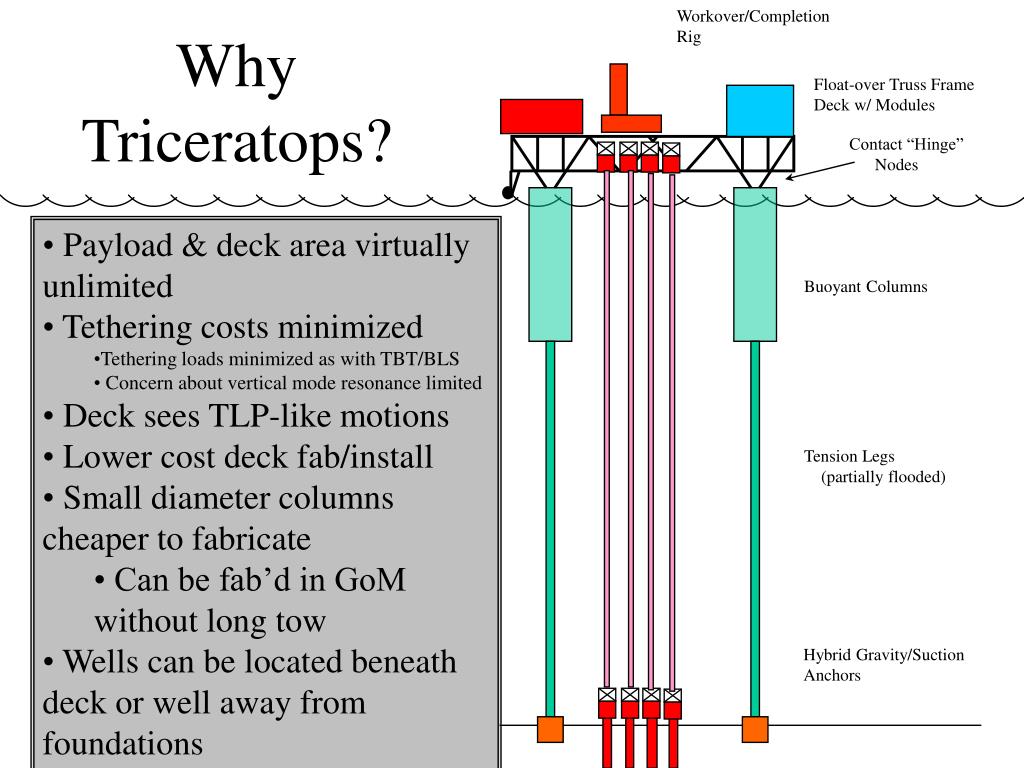 Why Triceratops?

• Payload & deck area virtually unlimited
• Tethering costs minimized
•Tethering loads minimized as with TBT/BLS
• Concern about vertical mode resonance limited
• Deck sees TLP-like motions
• Lower cost deck fab/install
• Small diameter columns cheaper to fabricate
• Can be fab'd in GoM without long tow
• Wells can be located beneath deck or well away from foundations

Workover/Completion Rig

Float-over Truss Frame Deck w/ Modules

Contact "Hinge" Nodes

Buoyant Columns

Tension Legs (partially flooded)

Hybrid Gravity/Suction Anchors